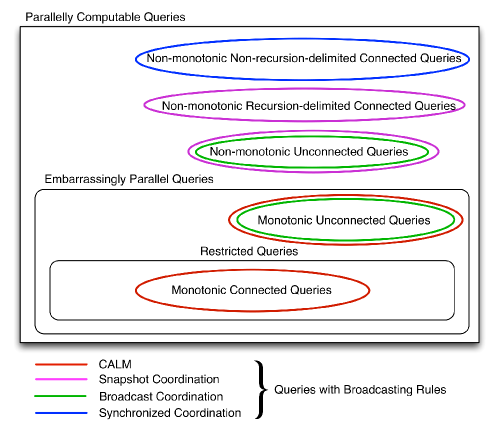 Parallelly Computable Queries

Non-monotonic Non-recursion-delimited Connected Queries

Non-monotonic Recursion-delimited Connected Queries

Non-monotonic Unconnected Queries

Embarrassingly Parallel Queries

Monotonic Unconnected Queries

Restricted Queries

Monotonic Connected Queries

CALM
Snapshot Coordination
Broadcast Coordination
Synchronized Coordination

Queries with Broadcasting Rules